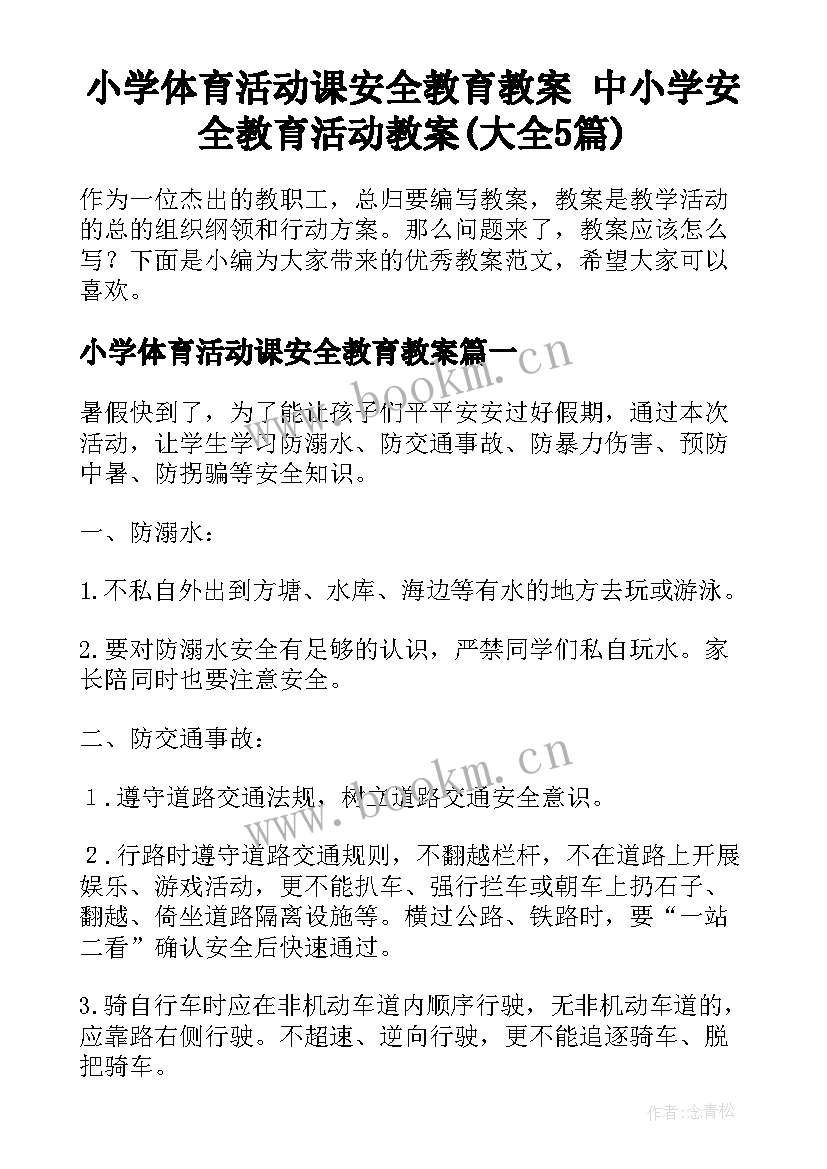 小学体育活动课安全教育教案 中小学安全教育活动教案(大全5篇)

作为一位杰出的教职工，总归要编写教案，教案是教学活动的总的组织纲领和行动方案。那么问题来了，教案应该怎么写？下面是小编为大家带来的优秀教案范文，希望大家可以喜欢。

小学体育活动课安全教育教案篇一

www.bookm.cn

暑假快到了，为了能让孩子们平平安安过好假期，通过本次活动，让学生学习防溺水、防交通事故、防暴力伤害、预防中暑、防拐骗等安全知识。

一、防溺水：

1.不私自外出到方塘、水库、海边等有水的地方去玩或游泳。

2.要对防溺水安全有足够的认识，严禁同学们私自玩水。家长陪同时也要注意安全。

二、防交通事故：

www.bookm.cn

1．遵守道路交通法规，树立道路交通安全意识。

2．行路时遵守道路交通规则，不翻越栏杆，不在道路上开展娱乐、游戏活动，更不能扒车、强行拦车或朝车上扔石子、翻越、倚坐道路隔离设施等。横过公路、铁路时，要“一站二看”确认安全后快速通过。

3.骑自行车时应在非机动车道内顺序行驶，无非机动车道的，应靠路右侧行驶。不超速、逆向行驶，更不能追逐骑车、脱把骑车。

作者:念青松